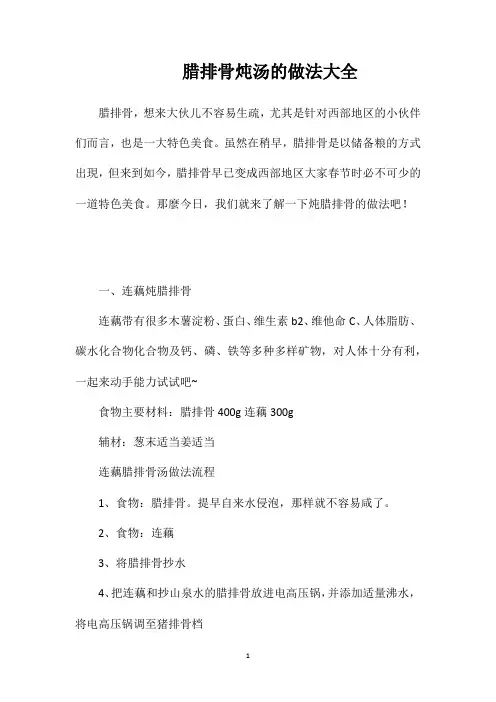 腊排骨炖汤的做法大全

腊排骨，想来大伙儿不容易生疏，尤其是针对西部地区的小伙伴们而言，也是一大特色美食。虽然在稍早，腊排骨是以储备粮的方式出现，但来到如今，腊排骨早已变成西部地区大家春节时必不可少的一道特色美食。那麼今日，我们就来了解一下炖腊排骨的做法吧！

一、连藕炖腊排骨

连藕带有很多木薯淀粉、蛋白、维生素 b2、维他命 C、人体脂肪、碳水化合物化合物及钙、磷、铁等多种多样矿物，对人体十分有利，一起来动手能力试试吧~

食物主要材料：腊排骨 400g 连藕 300g

辅材：葱末适当姜适当

连藕腊排骨汤做法流程

1、食物：腊排骨。提早自来水侵泡，那样就不容易咸了。

2、食物：连藕

3、将腊排骨抄水

4、把连藕和抄山泉水的腊排骨放进电高压锅，并添加适量沸水，将电高压锅调至猪排骨档

1